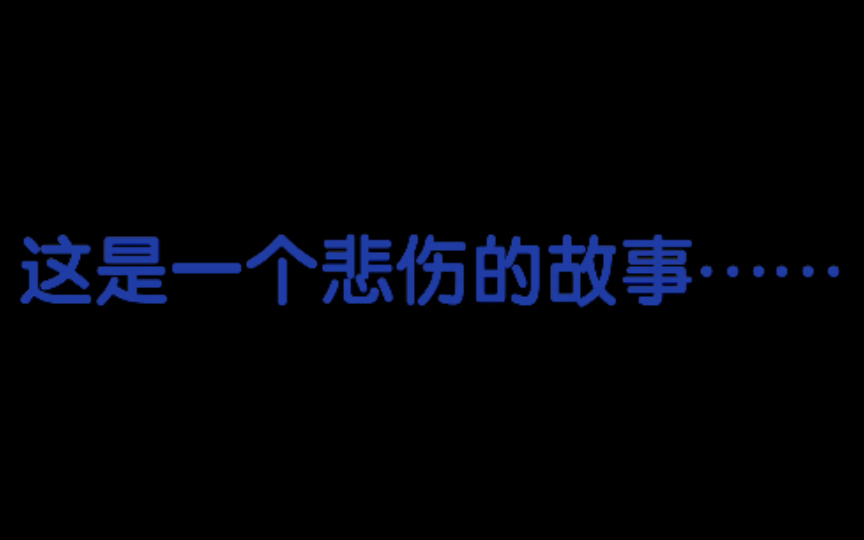 这是一个悲伤的故事……